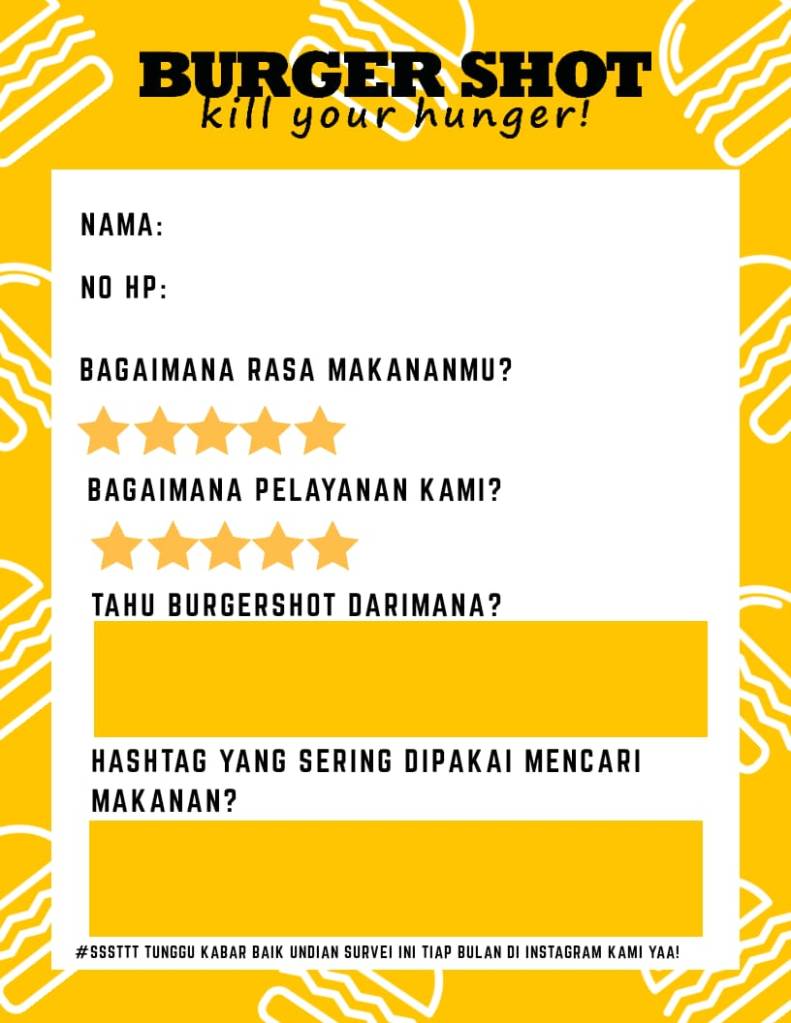 BURGER SHOT
kill your hunger!

NAMA:

NO HP:

BAGAIMANA RASA MAKANANMU?

BAGAIMANA PELAYANAN KAMI?

TAHU BURGERSHOT DARIMANA?

HASHTAG YANG SERING DIPAKAI MENCARI MAKANAN?

#SSSTTT TUNGGU KABAR BAIK UNDIAN SURVEI INI TIAP BULAN DI INSTAGRAM KAMI YAA!